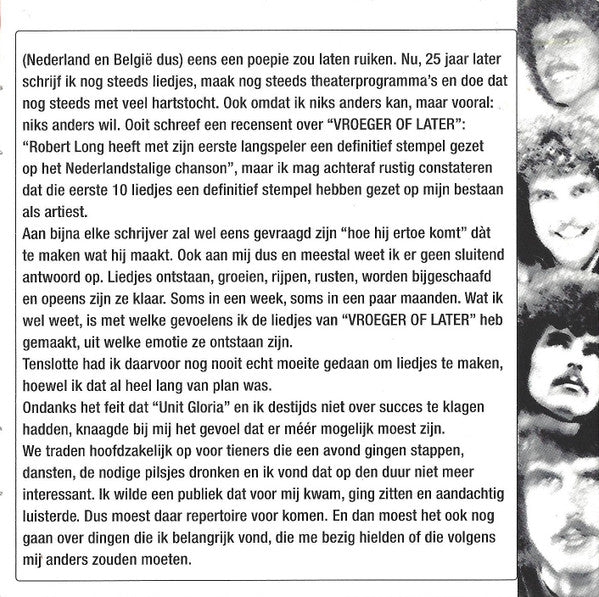 (Nederland en België dus) eens een poepie zou laten ruiken. Nu, 25 jaar later schrijf ik nog steeds liedjes, maak nog steeds theaterprogramma's en doe dat nog steeds met veel hartstocht. Ook omdat ik niks anders kan, maar vooral: niks anders wil. Ooit schreef een recensent over "VROEGER OF LATER": "Robert Long heeft met zijn eerste langspeler een definitief stempel gezet op het Nederlandstalige chanson", maar ik mag achteraf rustig constateren dat die eerste 10 liedjes een definitief stempel hebben gezet op mijn bestaan als artiest.
Aan bijna elke schrijver zal wel eens gevraagd zijn "hoe hij ertoe komt" dàt te maken wat hij maakt. Ook aan mij dus en meestal weet ik er geen sluitend antwoord op. Liedjes ontstaan, groeien, rijpen, rusten, worden bijgeschaafd en opeens zijn ze klaar. Soms in een week, soms in een paar maanden. Wat ik wel weet, is met welke gevoelens ik de liedjes van "VROEGER OF LATER" heb gemaakt, uit welke emotie ze ontstaan zijn.
Tenslotte had ik daarvoor nog nooit echt moeite gedaan om liedjes te maken, hoewel ik dat al heel lang van plan was.
Ondanks het feit dat "Unit Gloria" en ik destijds niet over succes te klagen hadden, knaagde bij mij het gevoel dat er méér mogelijk moest zijn.
We traden hoofdzakelijk op voor tieners die een avond gingen stappen, dansten, de nodige pilsjes dronken en ik vond dat op den duur niet meer interessant. Ik wilde een publiek dat voor mij kwam, ging zitten en aandachtig luisterde. Dus moest daar repertoire voor komen. En dan moest het ook nog gaan over dingen die ik belangrijk vond, die me bezig hielden of die volgens mij anders zouden moeten.